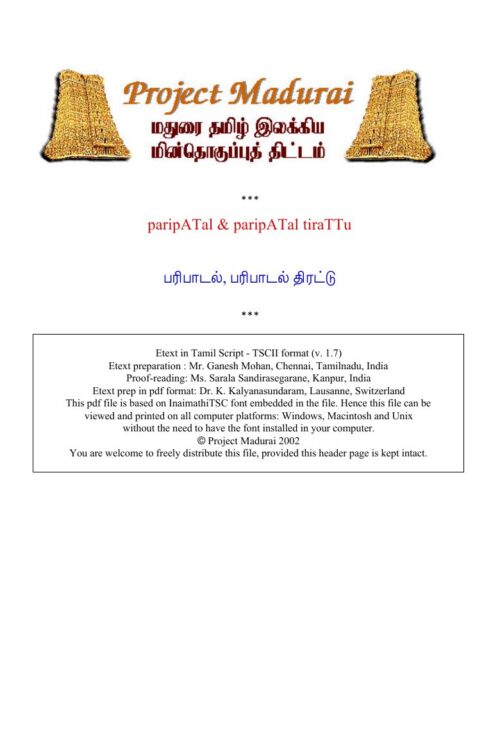 Project Madurai
மதுரை தமிழ் இலக்கிய
மின்தொகுப்புத் திட்டம்

***

paripATal & paripATal tiraTTu

பரிபாடல், பரிபாடல் திரட்டு

***

Etext in Tamil Script - TSCII format (v. 1.7)
Etext preparation : Mr. Ganesh Mohan, Chennai, Tamilnadu, India
Proof-reading: Ms. Sarala Sandirasegarane, Kanpur, India
Etext prep in pdf format: Dr. K. Kalyanasundaram, Lausanne, Switzerland
This pdf file is based on InaimathiTSC font embedded in the file. Hence this file can be viewed and printed on all computer platforms: Windows, Macintosh and Unix without the need to have the font installed in your computer.
© Project Madurai 2002
You are welcome to freely distribute this file, provided this header page is kept intact.